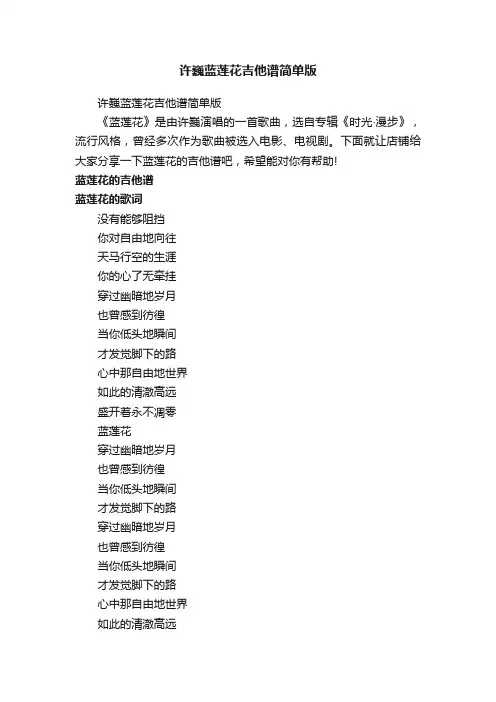 许巍蓝莲花吉他谱简单版

许巍蓝莲花吉他谱简单版

《蓝莲花》是由许巍演唱的一首歌曲，选自专辑《时光·漫步》，流行风格，曾经多次作为歌曲被选入电影、电视剧。下面就让店铺给大家分享一下蓝莲花的吉他谱吧，希望能对你有帮助!

蓝莲花的吉他谱

蓝莲花的歌词

没有能够阻挡

你对自由地向往

天马行空的生涯

你的心了无牵挂

穿过幽暗地岁月

也曾感到彷徨

当你低头地瞬间

才发觉脚下的路

心中那自由地世界

如此的清澈高远

盛开着永不凋零

蓝莲花

穿过幽暗地岁月

也曾感到彷徨

当你低头地瞬间

才发觉脚下的路

穿过幽暗地岁月

也曾感到彷徨

当你低头地瞬间

才发觉脚下的路

心中那自由地世界

如此的清澈高远